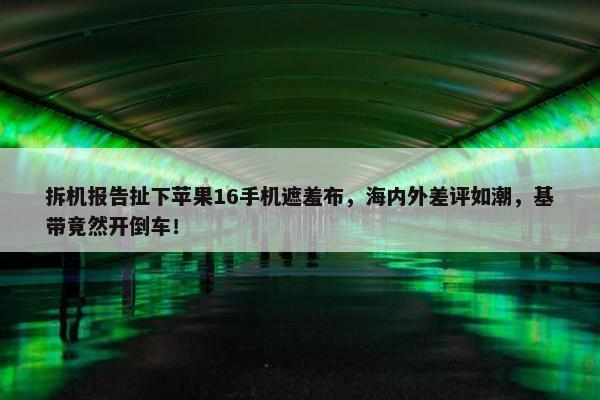 拆机报告扯下苹果16手机遮羞布，海内外差评如潮，基带竟然开倒车！